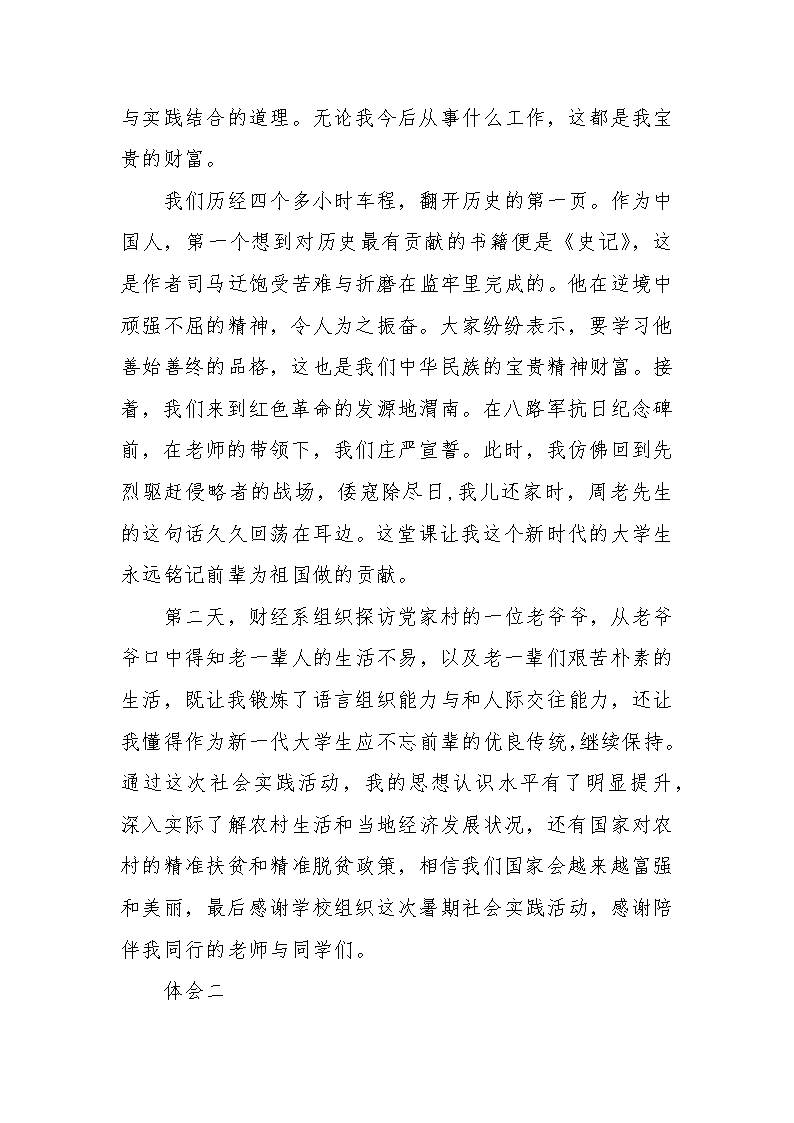 与实践结合的道理。无论我今后从事什么工作，这都是我宝贵的财富。

我们历经四个多小时车程，翻开历史的第一页。作为中国人，第一个想到对历史最有贡献的书籍便是《史记》，这是作者司马迁饱受苦难与折磨在监牢里完成的。他在逆境中顽强不屈的精神，令人为之振奋。大家纷纷表示，要学习他善始善终的品格，这也是我们中华民族的宝贵精神财富。接着，我们来到红色革命的发源地渭南。在八路军抗日纪念碑前，在老师的带领下，我们庄严宣誓。此时，我仿佛回到先烈驱赶侵略者的战场，倭寇除尽日，我儿还家时，周老先生的这句话久久回荡在耳边。这堂课让我这个新时代的大学生永远铭记前辈为祖国做的贡献。

第二天，财经系组织探访党家村的一位老爷爷，从老爷爷口中得知老一辈人的生活不易，以及老一辈们艰苦朴素的生活，既让我锻炼了语言组织能力与和人际交往能力，还让我懂得作为新一代大学生应不忘前辈的优良传统，继续保持。通过这次社会实践活动，我的思想认识水平有了明显提升，深入实际了解农村生活和当地经济发展状况，还有国家对农村的精准扶贫和精准脱贫政策，相信我们国家会越来越富强和美丽，最后感谢学校组织这次暑期社会实践活动，感谢陪伴我同行的老师与同学们。

体会二